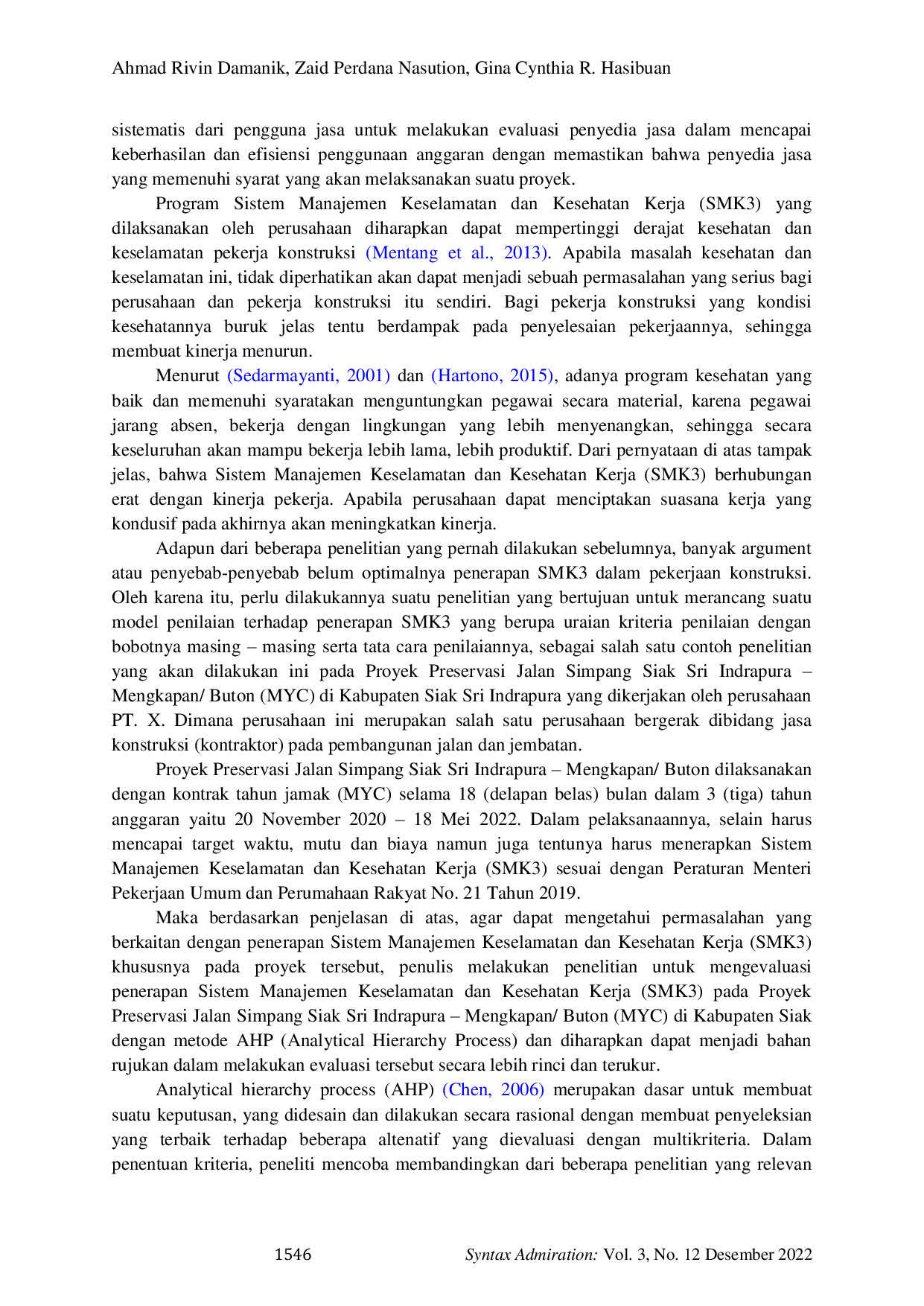 Ahmad Rivin Damanik, Zaid Perdana Nasution, Gina Cynthia R. Hasibuan

sistematis dari pengguna jasa untuk melakukan evaluasi penyedia jasa dalam mencapai keberhasilan dan efisiensi penggunaan anggaran dengan memastikan bahwa penyedia jasa yang memenuhi syarat yang akan melaksanakan suatu proyek.

Program Sistem Manajemen Keselamatan dan Kesehatan Kerja (SMK3) yang dilaksanakan oleh perusahaan diharapkan dapat mempertinggi derajat kesehatan dan keselamatan pekerja konstruksi (Mentang et al., 2013). Apabila masalah kesehatan dan keselamatan ini, tidak diperhatikan akan dapat menjadi sebuah permasalahan yang serius bagi perusahaan dan pekerja konstruksi itu sendiri. Bagi pekerja konstruksi yang kondisi kesehatannya buruk jelas tentu berdampak pada penyelesaian pekerjaannya, sehingga membuat kinerja menurun.

Menurut (Sedarmayanti, 2001) dan (Hartono, 2015), adanya program kesehatan yang baik dan memenuhi syaratakan menguntungkan pegawai secara material, karena pegawai jarang absen, bekerja dengan lingkungan yang lebih menyenangkan, sehingga secara keseluruhan akan mampu bekerja lebih lama, lebih produktif. Dari pernyataan di atas tampak jelas, bahwa Sistem Manajemen Keselamatan dan Kesehatan Kerja (SMK3) berhubungan erat dengan kinerja pekerja. Apabila perusahaan dapat menciptakan suasana kerja yang kondusif pada akhirnya akan meningkatkan kinerja.

Adapun dari beberapa penelitian yang pernah dilakukan sebelumnya, banyak argument atau penyebab-penyebab belum optimalnya penerapan SMK3 dalam pekerjaan konstruksi. Oleh karena itu, perlu dilakukannya suatu penelitian yang bertujuan untuk merancang suatu model penilaian terhadap penerapan SMK3 yang berupa uraian kriteria penilaian dengan bobotnya masing – masing serta tata cara penilaiannya, sebagai salah satu contoh penelitian yang akan dilakukan ini pada Proyek Preservasi Jalan Simpang Siak Sri Indrapura – Mengkapan/ Buton (MYC) di Kabupaten Siak Sri Indrapura yang dikerjakan oleh perusahaan PT. X. Dimana perusahaan ini merupakan salah satu perusahaan bergerak dibidang jasa konstruksi (kontraktor) pada pembangunan jalan dan jembatan.

Proyek Preservasi Jalan Simpang Siak Sri Indrapura – Mengkapan/ Buton dilaksanakan dengan kontrak tahun jamak (MYC) selama 18 (delapan belas) bulan dalam 3 (tiga) tahun anggaran yaitu 20 November 2020 – 18 Mei 2022. Dalam pelaksanaannya, selain harus mencapai target waktu, mutu dan biaya namun juga tentunya harus menerapkan Sistem Manajemen Keselamatan dan Kesehatan Kerja (SMK3) sesuai dengan Peraturan Menteri Pekerjaan Umum dan Perumahaan Rakyat No. 21 Tahun 2019.

Maka berdasarkan penjelasan di atas, agar dapat mengetahui permasalahan yang berkaitan dengan penerapan Sistem Manajemen Keselamatan dan Kesehatan Kerja (SMK3) khususnya pada proyek tersebut, penulis melakukan penelitian untuk mengevaluasi penerapan Sistem Manajemen Keselamatan dan Kesehatan Kerja (SMK3) pada Proyek Preservasi Jalan Simpang Siak Sri Indrapura – Mengkapan/ Buton (MYC) di Kabupaten Siak dengan metode AHP (Analytical Hierarchy Process) dan diharapkan dapat menjadi bahan rujukan dalam melakukan evaluasi tersebut secara lebih rinci dan terukur.

Analytical hierarchy process (AHP) (Chen, 2006) merupakan dasar untuk membuat suatu keputusan, yang didesain dan dilakukan secara rasional dengan membuat penyeleksian yang terbaik terhadap beberapa altenatif yang dievaluasi dengan multikriteria. Dalam penentuan kriteria, peneliti mencoba membandingkan dari beberapa penelitian yang relevan

1546 Syntax Admiration: Vol. 3, No. 12 Desember 2022